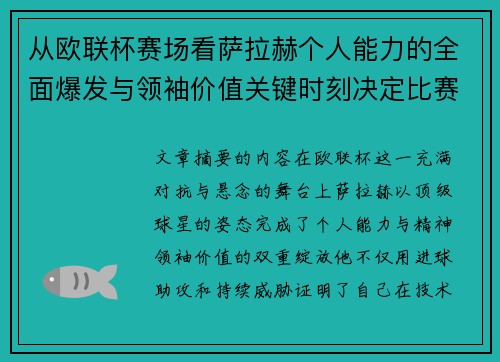 从欧联杯赛场看萨拉赫个人能力的全面爆发与领袖价值关键时刻决定比赛

文章摘要的内容在欧联杯这一充满对抗与悬念的舞台上萨拉赫以顶级球星的姿态完成了个人能力与精神领袖价值的双重绽放他不仅用进球助攻和持续威胁证明了自己在技术